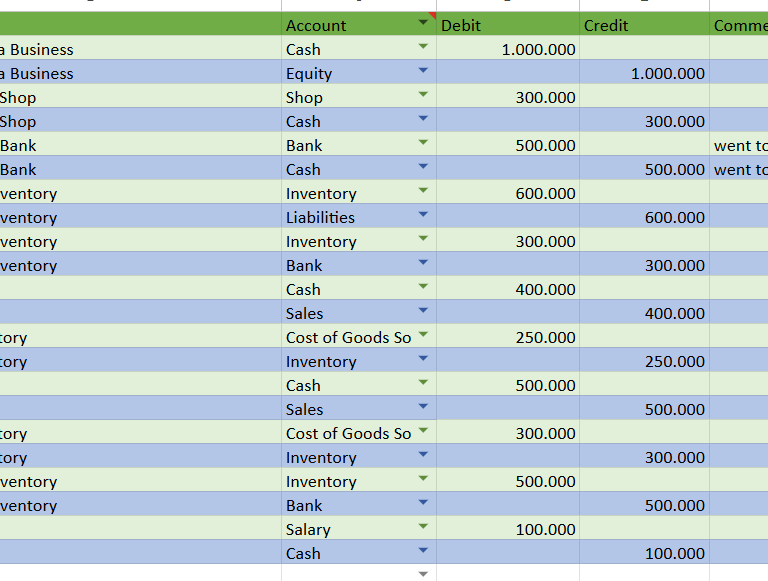 | | Account | Debit | Credit | Comme |
|---|---|---|---|---|
| a Business | Cash | 1.000.000 | | |
| a Business | Equity | | 1.000.000 | |
| Shop | Shop | 300.000 | | |
| Shop | Cash | | 300.000 | |
| Bank | Bank | 500.000 | | went to |
| Bank | Cash | | 500.000 | went to |
| ventory | Inventory | 600.000 | | |
| ventory | Liabilities | | 600.000 | |
| ventory | Inventory | 300.000 | | |
| ventory | Bank | | 300.000 | |
| | Cash | 400.000 | | |
| | Sales | | 400.000 | |
| tory | Cost of Goods So | 250.000 | | |
| tory | Inventory | | 250.000 | |
| | Cash | 500.000 | | |
| | Sales | | 500.000 | |
| tory | Cost of Goods So | 300.000 | | |
| tory | Inventory | | 300.000 | |
| ventory | Inventory | 500.000 | | |
| ventory | Bank | | 500.000 | |
| | Salary | 100.000 | | |
| | Cash | | 100.000 | |